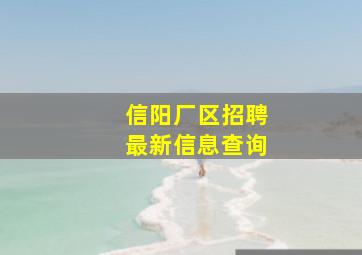 信阳厂区招聘
最新信息查询